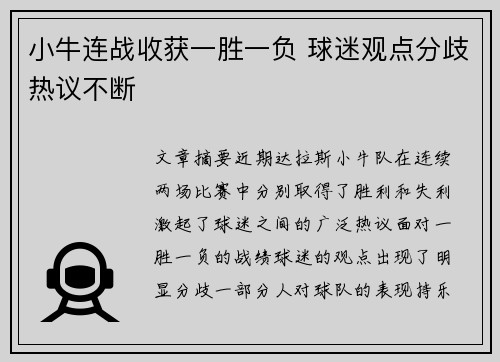 小牛连战收获一胜一负 球迷观点分歧热议不断

文章摘要近期达拉斯小牛队在连续两场比赛中分别取得了胜利和失利激起了球迷之间的广泛热议面对一胜一负的战绩球迷的观点出现了明显分歧一部分人对球队的表现持乐